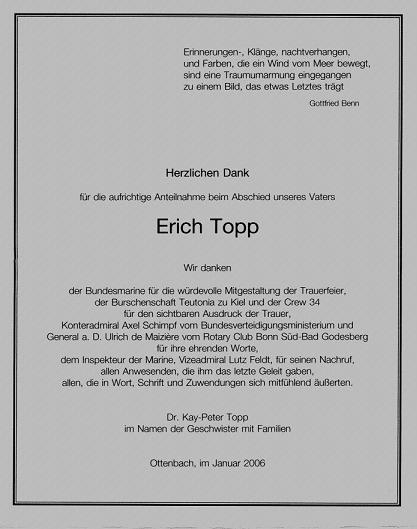 Erinnerungen-, Klänge, nachtverhangen,
und Farben, die ein Wind vom Meer bewegt,
sind eine Traumumarmung eingegangen
zu einem Bild, das etwas Letztes trägt

Gottfried Benn

Herzlichen Dank

für die aufrichtige Anteilnahme beim Abschied unseres Vaters

Erich Topp

Wir danken

der Bundesmarine für die würdevolle Mitgestaltung der Trauerfeier,
der Burschenschaft Teutonia zu Kiel und der Crew 34
für den sichtbaren Ausdruck der Trauer,
Konteradmiral Axel Schimpf vom Bundesverteidigungsministerium und
General a. D. Ulrich de Maizière vom Rotary Club Bonn Süd-Bad Godesberg
für ihre ehrenden Worte,
dem Inspekteur der Marine, Vizeadmiral Lutz Feldt, für seinen Nachruf,
allen Anwesenden, die ihm das letzte Geleit gaben,
allen, die in Wort, Schrift und Zuwendungen sich mitfühlend äußerten.

Dr. Kay-Peter Topp
im Namen der Geschwister mit Familien

Ottenbach, im Januar 2006